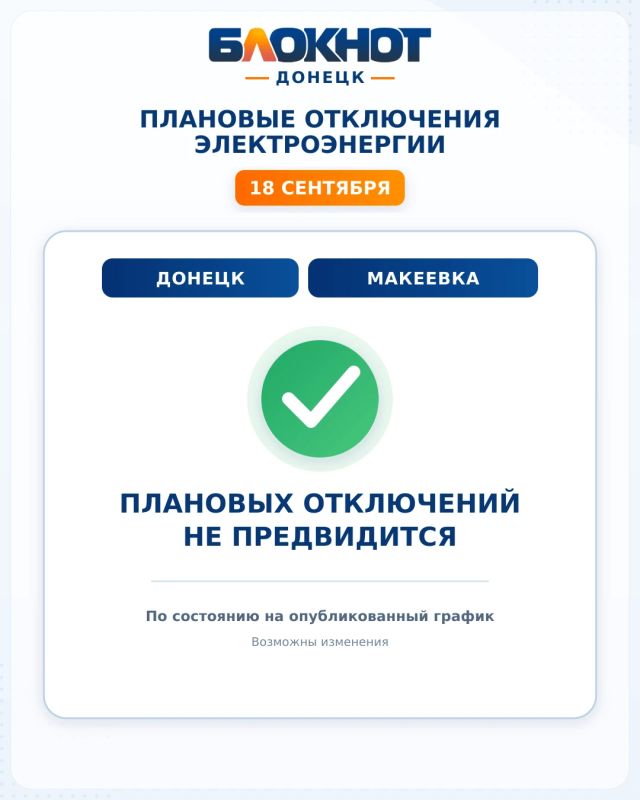 БЛОКНОТ
ДОНЕЦК

ПЛАНОВЫЕ ОТКЛЮЧЕНИЯ ЭЛЕКТРОЭНЕРГИИ

18 СЕНТЯБРЯ

ДОНЕЦК

МАКЕЕВКА

ПЛАНОВЫХ ОТКЛЮЧЕНИЙ НЕ ПРЕДВИДИТСЯ

По состоянию на опубликованный график

Возможны изменения